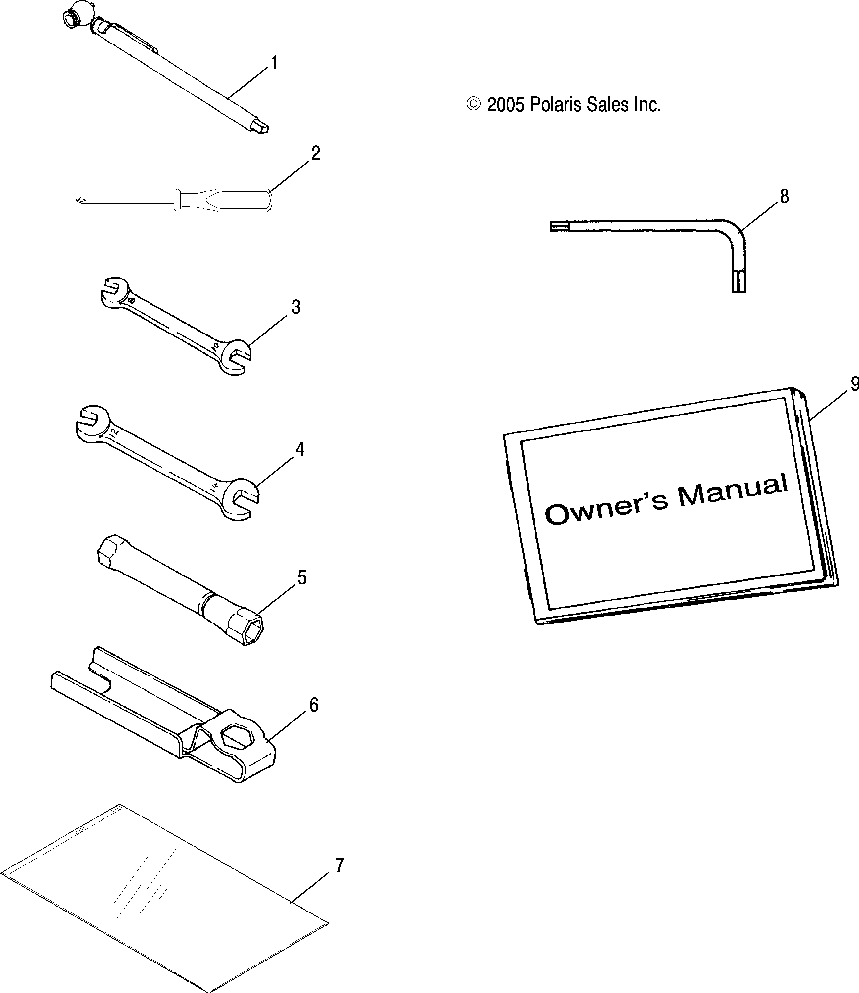 1

© 2005 Polaris Sales Inc.

2

8

3

9

4

Owner's Manual

5

6

7